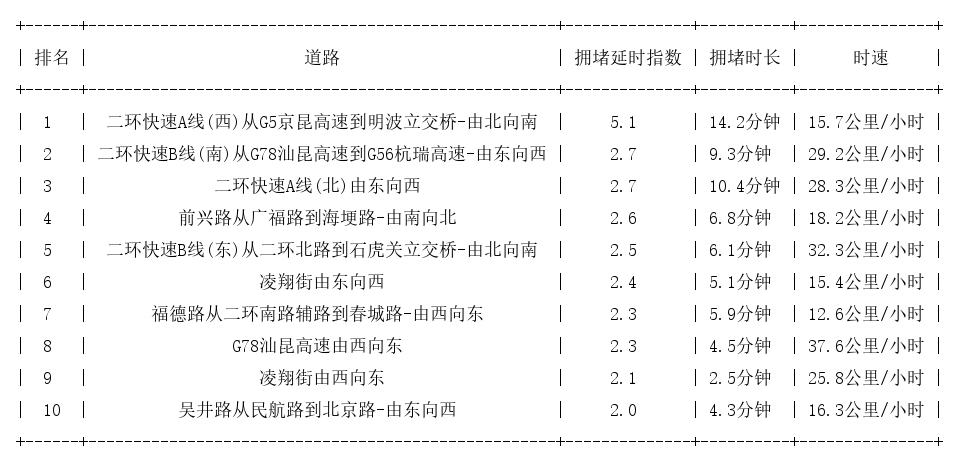 | 排名 | 道路 | 拥堵延时指数 | 拥堵时长 | 时速 |
|---|---|---|---|---|
| 1 | 二环快速A线(西)从G5京昆高速到明波立交桥-由北向南 | 5.1 | 14.2分钟 | 15.7公里/小时 |
| 2 | 二环快速B线(南)从G78汕昆高速到G56杭瑞高速-由东向西 | 2.7 | 9.3分钟 | 29.2公里/小时 |
| 3 | 二环快速A线(北)由东向西 | 2.7 | 10.4分钟 | 28.3公里/小时 |
| 4 | 前兴路从广福路到海埂路-由南向北 | 2.6 | 6.8分钟 | 18.2公里/小时 |
| 5 | 二环快速B线(东)从二环北路到石虎关立交桥-由北向南 | 2.5 | 6.1分钟 | 32.3公里/小时 |
| 6 | 凌翔街由东向西 | 2.4 | 5.1分钟 | 15.4公里/小时 |
| 7 | 福德路从二环南路辅路到春城路-由西向东 | 2.3 | 5.9分钟 | 12.6公里/小时 |
| 8 | G78汕昆高速由西向东 | 2.3 | 4.5分钟 | 37.6公里/小时 |
| 9 | 凌翔街由西向东 | 2.1 | 2.5分钟 | 25.8公里/小时 |
| 10 | 吴井路从民航路到北京路-由东向西 | 2.0 | 4.3分钟 | 16.3公里/小时 |